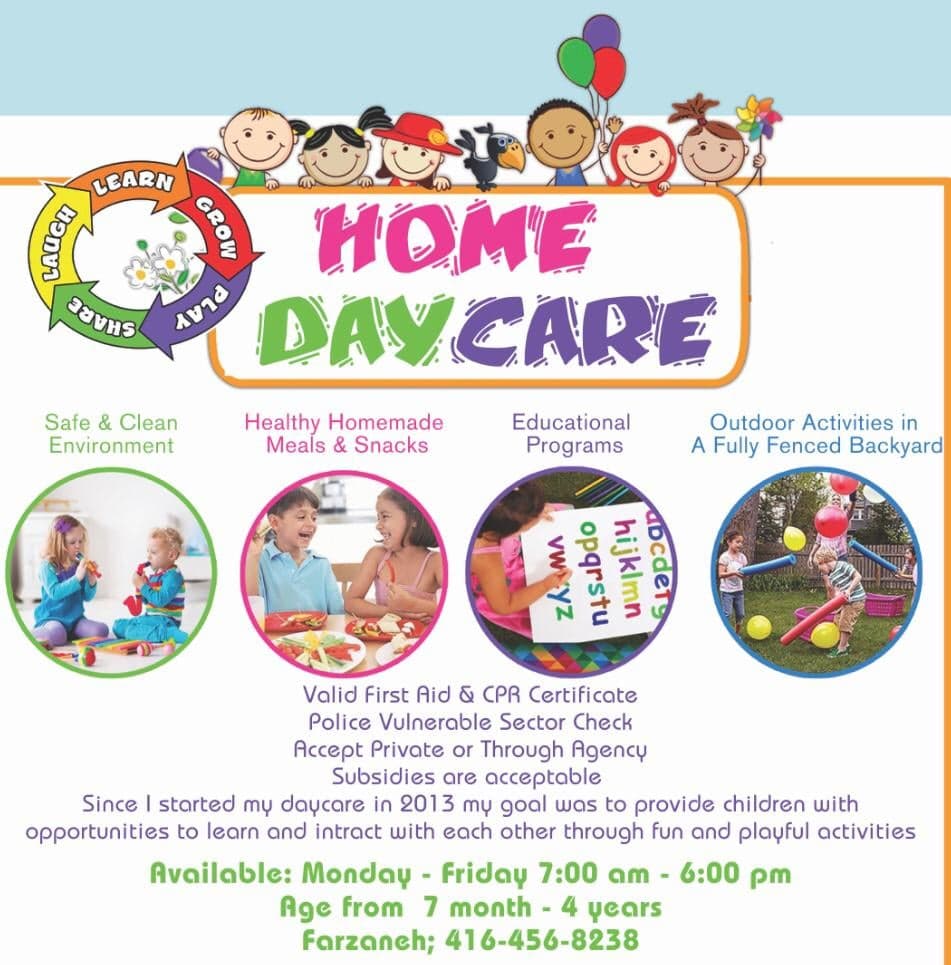 LEARN
GROW
PLAY
SHARE
LAUGH

HOME DAYCARE

Safe & Clean Environment

Healthy Homemade Meals & Snacks

Educational Programs

Outdoor Activities in A Fully Fenced Backyard

abcdefg
hijklmn
opqrstu
vwxyz

Valid First Aid & CPR Certificate
Police Vulnerable Sector Check
Accept Private or Through Agency
Subsidies are acceptable
Since I started my daycare in 2013 my goal was to provide children with opportunities to learn and intract with each other through fun and playful activities

Available: Monday - Friday 7:00 am - 6:00 pm
Age from 7 month - 4 years
Farzaneh; 416-456-8238